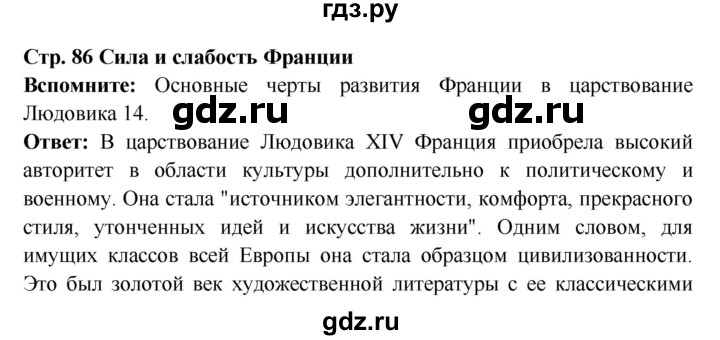 гдз.ру

Стр. 86 Сила и слабость Франции

Вспомните: Основные черты развития Франции в царствование Людовика 14. gdz.ru gdz.ru

Ответ: В царствование Людовика XIV Франция приобрела высокий авторитет в области культуры дополнительно к политическому и военному. Она стала "источником элегантности, комфорта, прекрасного стиля, утонченных идей и искусства жизни". Одним словом, для имущих классов всей Европы она стала образцом цивилизованности. Это был золотой век художественной литературы с ее классическими

gdz.ru